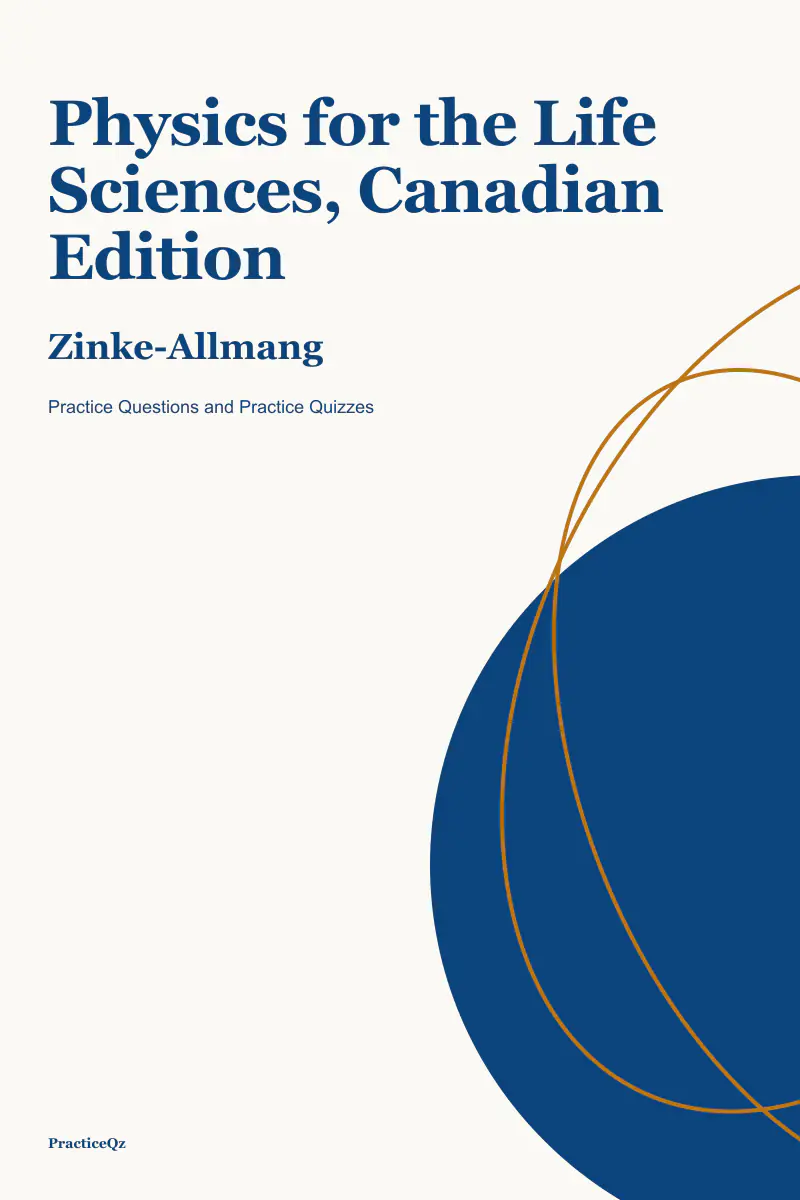 Physics for the Life Sciences, Canadian Edition

Zinke-Allmang

Practice Questions and Practice Quizzes

PracticeQz